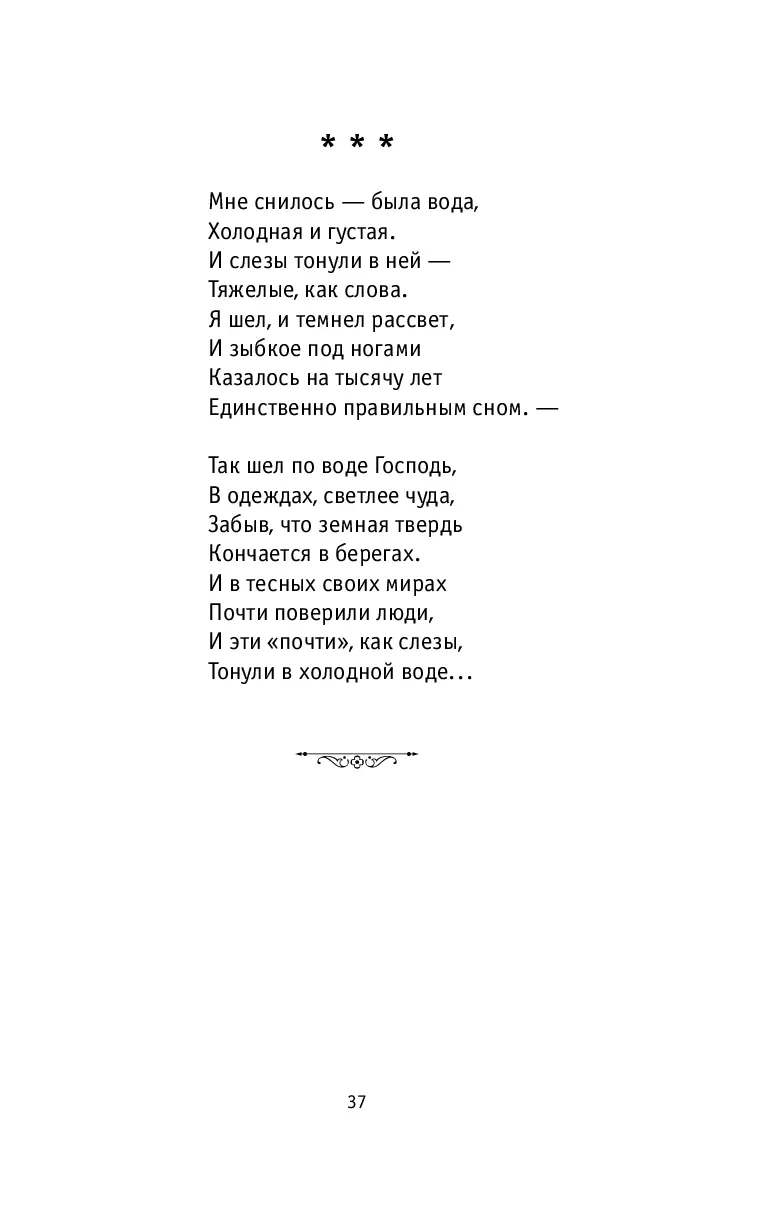 * * *

Мне снилось — была вода,
Холодная и густая.
И слезы тонули в ней —
Тяжелые, как слова.
Я шел, и темнел рассвет,
И зыбкое под ногами
Казалось на тысячу лет
Единственно правильным сном. —

Так шел по воде Господь,
В одеждах, светлее чуда,
Забыв, что земная твердь
Кончается в берегах.
И в тесных своих мирах
Почти поверили люди,
И эти «почти», как слезы,
Тонули в холодной воде...

37